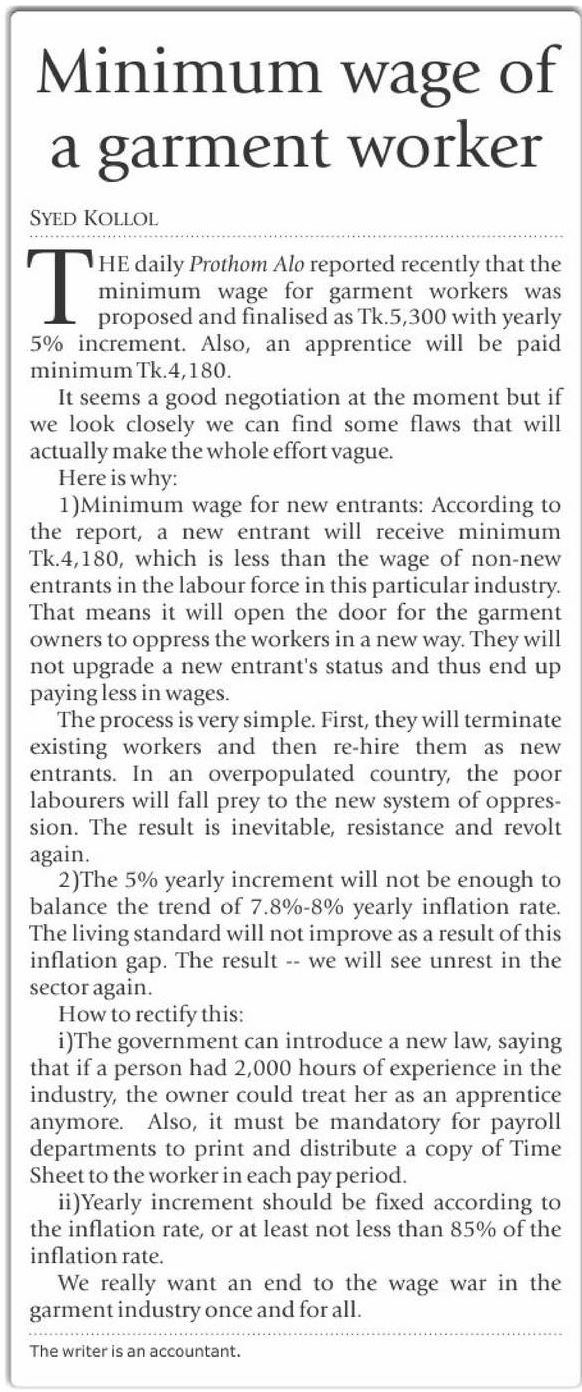 Minimum wage of a garment worker

SYED KOLLOL

THE daily Prothom Alo reported recently that the minimum wage for garment workers was proposed and finalised as Tk.5,300 with yearly 5% increment. Also, an apprentice will be paid minimum Tk.4,180.

It seems a good negotiation at the moment but if we look closely we can find some flaws that will actually make the whole effort vague.

Here is why:

1)Minimum wage for new entrants: According to the report, a new entrant will receive minimum Tk.4,180, which is less than the wage of non-new entrants in the labour force in this particular industry. That means it will open the door for the garment owners to oppress the workers in a new way. They will not upgrade a new entrant's status and thus end up paying less in wages.

The process is very simple. First, they will terminate existing workers and then re-hire them as new entrants. In an overpopulated country, the poor labourers will fall prey to the new system of oppression. The result is inevitable, resistance and revolt again.

2)The 5% yearly increment will not be enough to balance the trend of 7.8%-8% yearly inflation rate. The living standard will not improve as a result of this inflation gap. The result -- we will see unrest in the sector again.

How to rectify this:

i)The government can introduce a new law, saying that if a person had 2,000 hours of experience in the industry, the owner could treat her as an apprentice anymore. Also, it must be mandatory for payroll departments to print and distribute a copy of Time Sheet to the worker in each pay period.

ii)Yearly increment should be fixed according to the inflation rate, or at least not less than 85% of the inflation rate.

We really want an end to the wage war in the garment industry once and for all.

The writer is an accountant.